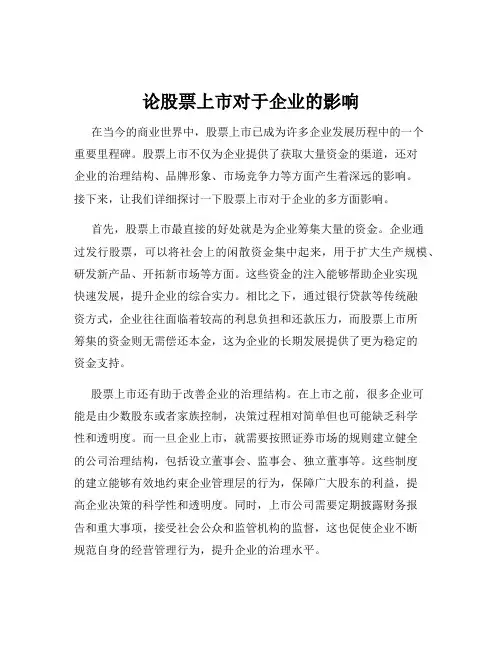 论股票上市对于企业的影响

在当今的商业世界中，股票上市已成为许多企业发展历程中的一个重要里程碑。股票上市不仅为企业提供了获取大量资金的渠道，还对企业的治理结构、品牌形象、市场竞争力等方面产生着深远的影响。接下来，让我们详细探讨一下股票上市对于企业的多方面影响。

首先，股票上市最直接的好处就是为企业筹集大量的资金。企业通过发行股票，可以将社会上的闲散资金集中起来，用于扩大生产规模、研发新产品、开拓新市场等方面。这些资金的注入能够帮助企业实现快速发展，提升企业的综合实力。相比之下，通过银行贷款等传统融资方式，企业往往面临着较高的利息负担和还款压力，而股票上市所筹集的资金则无需偿还本金，这为企业的长期发展提供了更为稳定的资金支持。

股票上市还有助于改善企业的治理结构。在上市之前，很多企业可能是由少数股东或者家族控制，决策过程相对简单但也可能缺乏科学性和透明度。而一旦企业上市，就需要按照证券市场的规则建立健全的公司治理结构，包括设立董事会、监事会、独立董事等。这些制度的建立能够有效地约束企业管理层的行为，保障广大股东的利益，提高企业决策的科学性和透明度。同时，上市公司需要定期披露财务报告和重大事项，接受社会公众和监管机构的监督，这也促使企业不断规范自身的经营管理行为，提升企业的治理水平。